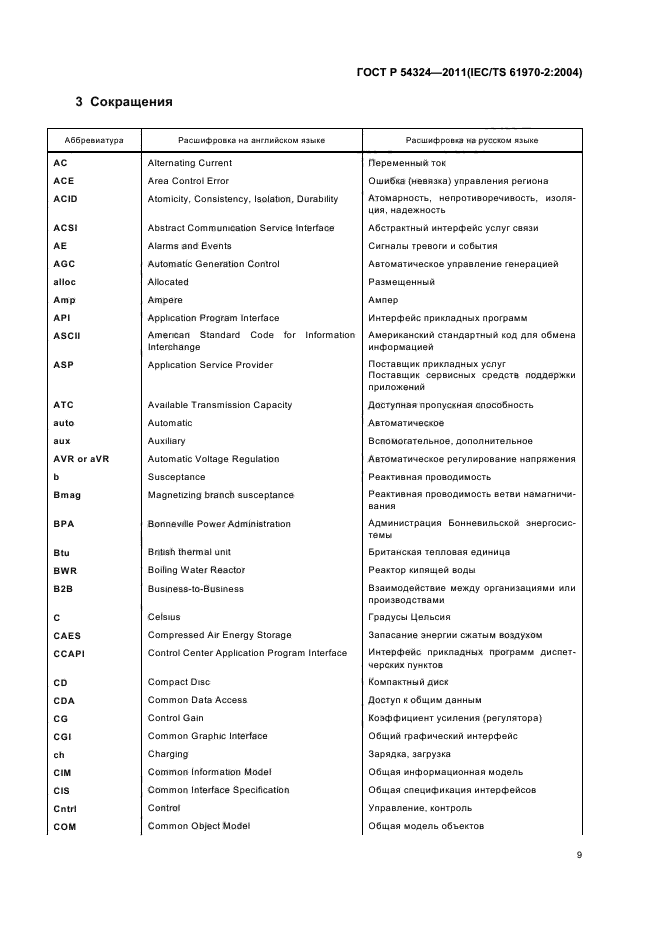 ГОСТ Р 54324—2011(IEC/TS 61970-2:2004)

3 Сокращения

| Аббревиатура | Расшифровка на английском языке | Расшифровка на русском языке |
|---|---|---|
| AC | Alternating Current | Переменный ток |
| ACE | Area Control Error | Ошибка (невязка) управления региона |
| ACID | Atomicity, Consistency, Isolation, Durability | Атомарность, непротиворечивость, изоляция, надежность |
| ACSI | Abstract Communication Service Interface | Абстрактный интерфейс услуг связи |
| AE | Alarms and Events | Сигналы тревоги и события |
| AGC | Automatic Generation Control | Автоматическое управление генерацией |
| alloc | Allocated | Размещенный |
| Amp | Ampere | Ампер |
| API | Application Program Interface | Интерфейс прикладных программ |
| ASCII | American Standard Code for Information Interchange | Американский стандартный код для обмена информацией |
| ASP | Application Service Provider | Поставщик прикладных услуг Поставщик сервисных средств поддержки приложений |
| ATC | Available Transmission Capacity | Доступная пропускная способность |
| auto | Automatic | Автоматическое |
| aux | Auxiliary | Вспомогательное, дополнительное |
| AVR or aVR | Automatic Voltage Regulation | Автоматическое регулирование напряжения |
| b | Susceptance | Реактивная проводимость |
| Bmag | Magnetizing branch susceptance | Реактивная проводимость ветви намагничивания |
| BPA | Bonneville Power Administration | Администрация Бонневильской энергосистемы |
| Btu | British thermal unit | Британская тепловая единица |
| BWR | Boiling Water Reactor | Реактор кипящей воды |
| B2B | Business-to-Business | Взаимодействие между организациями или производствами |
| C | Celsius | Градусы Цельсия |
| CAES | Compressed Air Energy Storage | Запасание энергии сжатым воздухом |
| CCAPI | Control Center Application Program Interface | Интерфейс прикладных программ диспетчерских пунктов |
| CD | Compact Disc | Компактный диск |
| CDA | Common Data Access | Доступ к общим данным |
| CG | Control Gain | Коэффициент усиления (регулятора) |
| CGI | Common Graphic Interface | Общий графический интерфейс |
| ch | Charging | Зарядка, загрузка |
| CIM | Common Information Model | Общая информационная модель |
| CIS | Common Interface Specification | Общая спецификация интерфейсов |
| Cntrl | Control | Управление, контроль |
| COM | Common Object Model | Общая модель объектов |

9